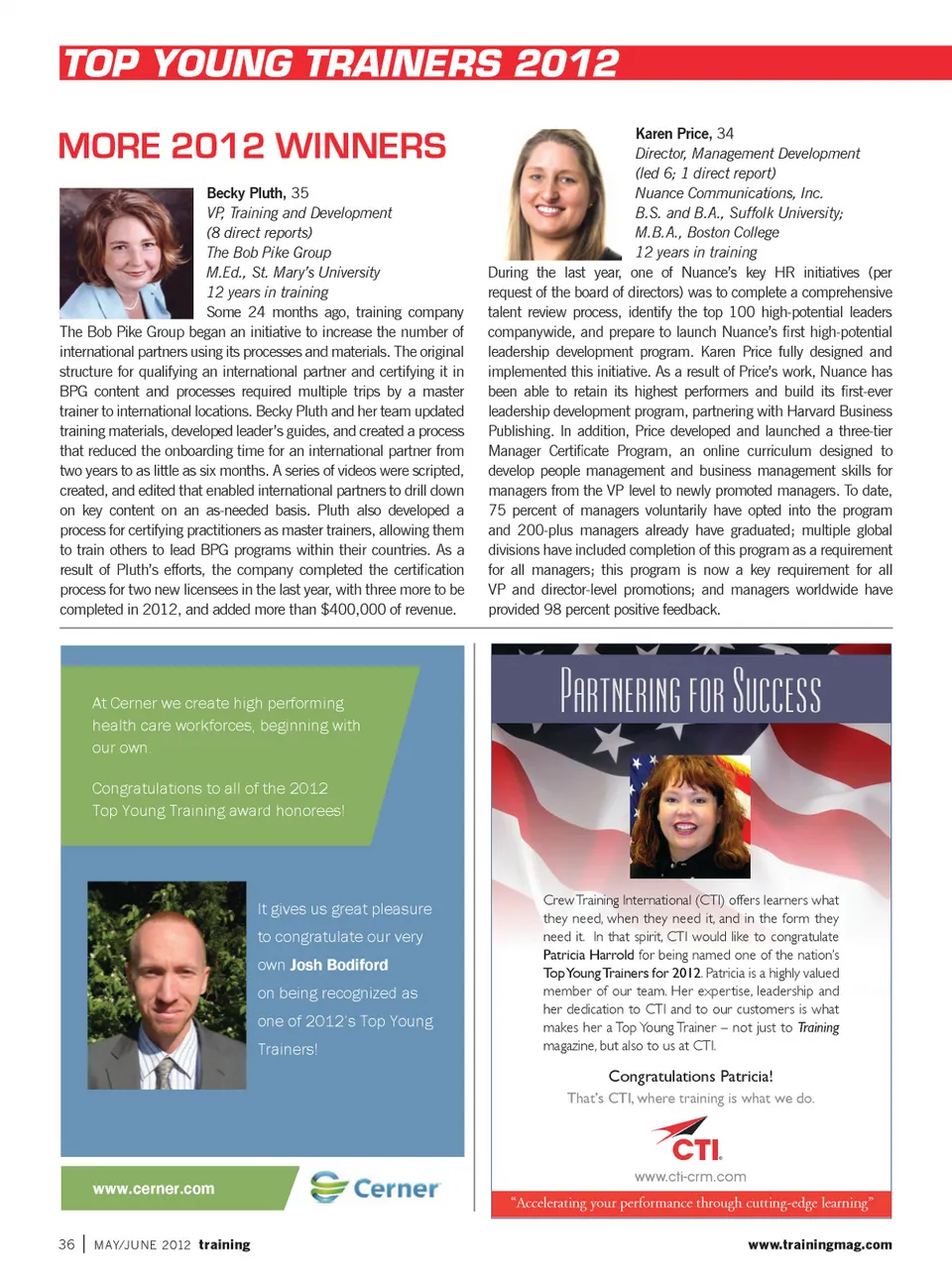 TOP YOUNG TRAINERS 2012

MORE 2012 WINNERS

Becky Pluth, 35
VP, Training and Development
(8 direct reports)
The Bob Pike Group
M.Ed., St. Mary's University
12 years in training

Some 24 months ago, training company The Bob Pike Group began an initiative to increase the number of international partners using its processes and materials. The original structure for qualifying an international partner and certifying it in BPG content and processes required multiple trips by a master trainer to international locations. Becky Pluth and her team updated training materials, developed leader's guides, and created a process that reduced the onboarding time for an international partner from two years to as little as six months. A series of videos were scripted, created, and edited that enabled international partners to drill down on key content on an as-needed basis. Pluth also developed a process for certifying practitioners as master trainers, allowing them to train others to lead BPG programs within their countries. As a result of Pluth's efforts, the company completed the certification process for two new licensees in the last year, with three more to be completed in 2012, and added more than $400,000 of revenue.

Karen Price, 34
Director, Management Development
(led 6; 1 direct report)
Nuance Communications, Inc.
B.S. and B.A., Suffolk University;
M.B.A., Boston College
12 years in training

During the last year, one of Nuance's key HR initiatives (per request of the board of directors) was to complete a comprehensive talent review process, identify the top 100 high-potential leaders companywide, and prepare to launch Nuance's first high-potential leadership development program. Karen Price fully designed and implemented this initiative. As a result of Price's work, Nuance has been able to retain its highest performers and build its first-ever leadership development program, partnering with Harvard Business Publishing. In addition, Price developed and launched a three-tier Manager Certificate Program, an online curriculum designed to develop people management and business management skills for managers from the VP level to newly promoted managers. To date, 75 percent of managers voluntarily have opted into the program and 200-plus managers already have graduated; multiple global divisions have included completion of this program as a requirement for all managers; this program is now a key requirement for all VP and director-level promotions; and managers worldwide have provided 98 percent positive feedback.

At Cerner we create high performing health care workforces, beginning with our own.

Congratulations to all of the 2012 Top Young Training award honorees!

It gives us great pleasure to congratulate our very own Josh Bodiford on being recognized as one of 2012's Top Young Trainers!

www.cerner.com

Cerner

PARTNERING FOR SUCCESS

Crew Training International (CTI) offers learners what they need, when they need it, and in the form they need it. In that spirit, CTI would like to congratulate Patricia Harrold for being named one of the nation's Top Young Trainers for 2012. Patricia is a highly valued member of our team. Her expertise, leadership and her dedication to CTI and to our customers is what makes her a Top Young Trainer – not just to Training magazine, but also to us at CTI.

Congratulations Patricia!
That's CTI, where training is what we do.

CTI
www.cti-crm.com

"Accelerating your performance through cutting-edge learning"

36 | MAY/JUNE 2012 training

www.trainingmag.com